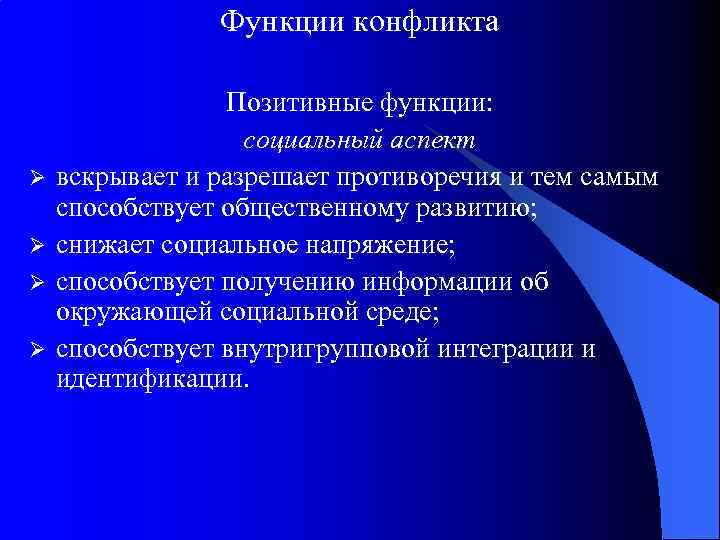 Функции конфликта

Позитивные функции:

социальный аспект

➢ вскрывает и разрешает противоречия и тем самым способствует общественному развитию;

➢ снижает социальное напряжение;

➢ способствует получению информации об окружающей социальной среде;

➢ способствует внутригрупповой интеграции и идентификации.